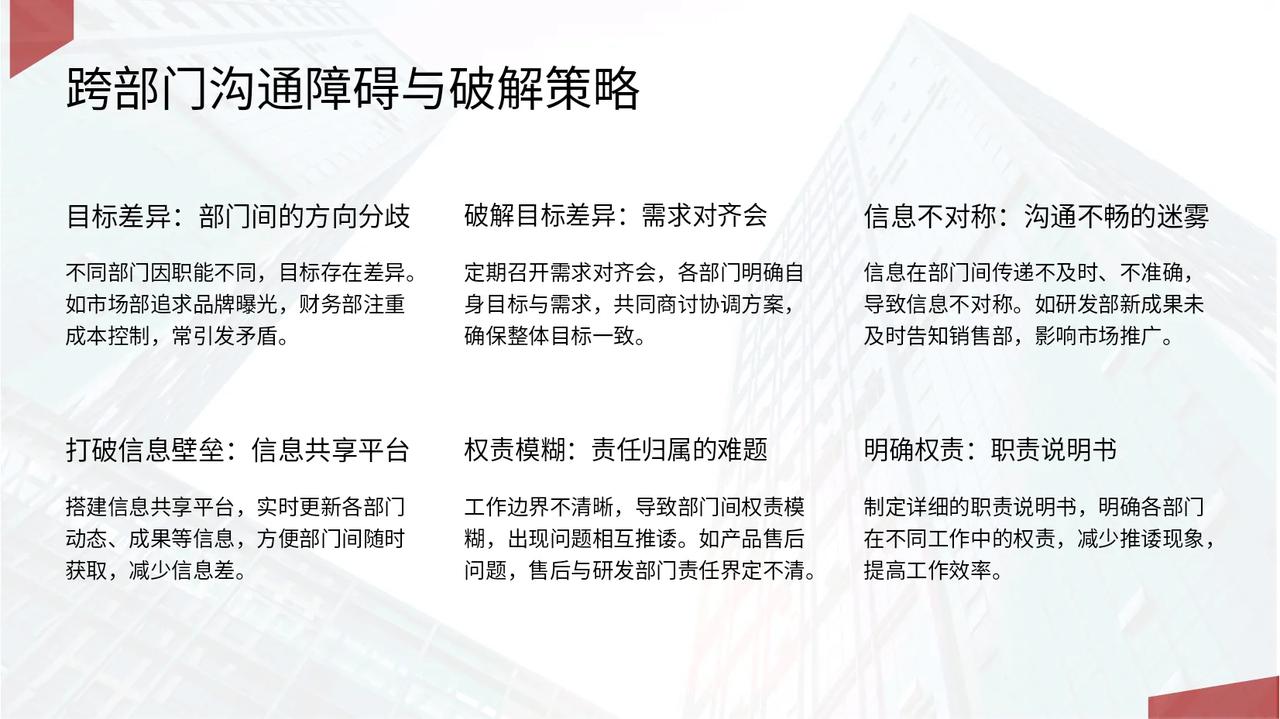 跨部门沟通障碍与破解策略

目标差异：部门间的方向分歧

不同部门因职能不同，目标存在差异。如市场部追求品牌曝光，财务部注重成本控制，常引发矛盾。

破解目标差异：需求对齐会

定期召开需求对齐会，各部门明确自身目标与需求，共同商讨协调方案，确保整体目标一致。

信息不对称：沟通不畅的迷雾

信息在部门间传递不及时、不准确，导致信息不对称。如研发部新成果未及时告知销售部，影响市场推广。

打破信息壁垒：信息共享平台

搭建信息共享平台，实时更新各部门动态、成果等信息，方便部门间随时获取，减少信息差。

权责模糊：责任归属的难题

工作边界不清晰，导致部门间权责模糊，出现问题相互推诿。如产品售后问题，售后与研发部门责任界定不清。

明确权责：职责说明书

制定详细的职责说明书，明确各部门在不同工作中的权责，减少推诿现象，提高工作效率。